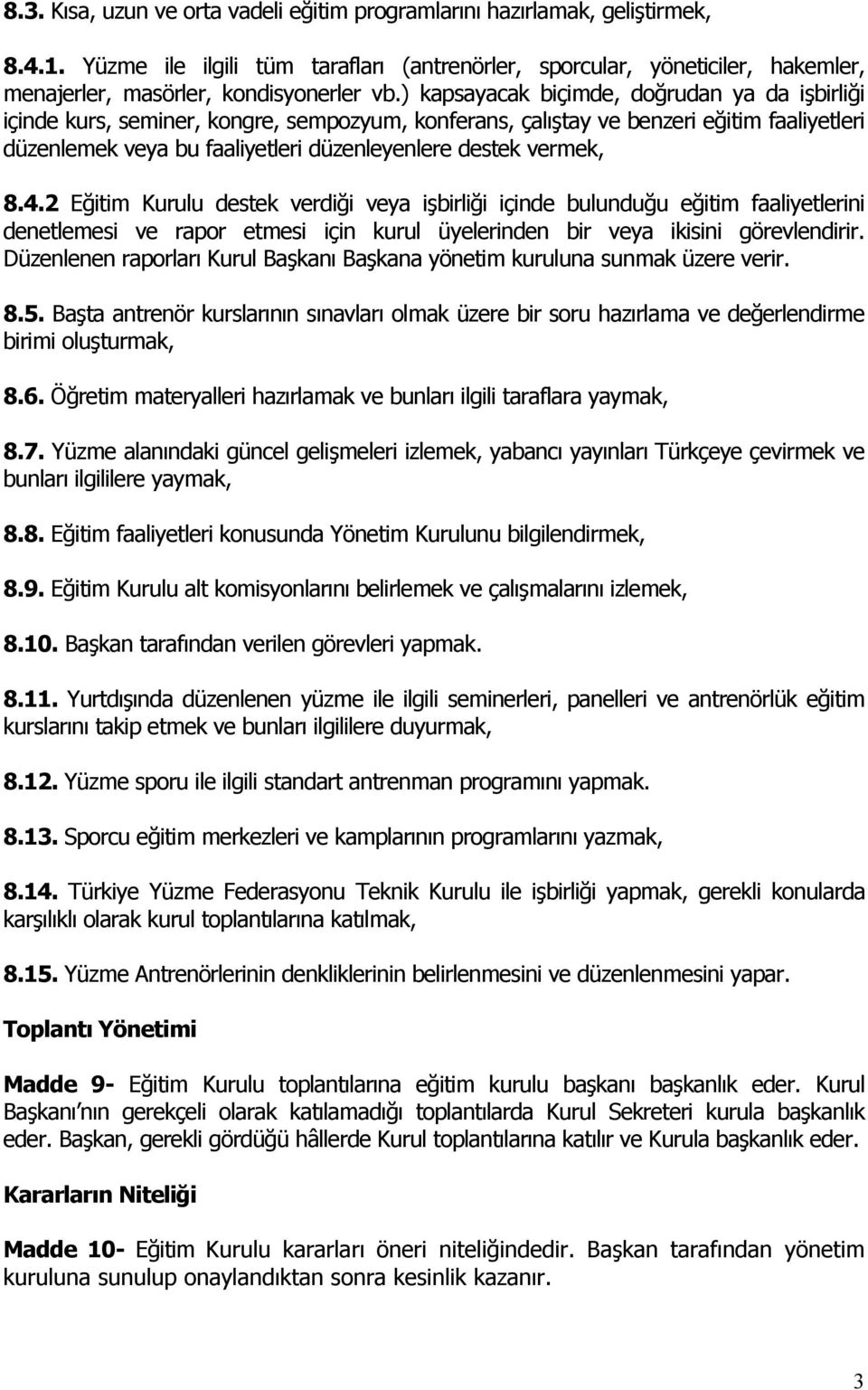 8.3. Kısa, uzun ve orta vadeli eğitim programlarını hazırlamak, geliştirmek,

8.4.1. Yüzme ile ilgili tüm tarafları (antrenörler, sporcular, yöneticiler, hakemler, menajerler, masörler, kondisyonerler vb.) kapsayacak biçimde, doğrudan ya da işbirliği içinde kurs, seminer, kongre, sempozyum, konferans, çalıştay ve benzeri eğitim faaliyetleri düzenlemek veya bu faaliyetleri düzenleyenlere destek vermek,

8.4.2 Eğitim Kurulu destek verdiği veya işbirliği içinde bulunduğu eğitim faaliyetlerini denetlemesi ve rapor etmesi için kurul üyelerinden bir veya ikisini görevlendirir. Düzenlenen raporları Kurul Başkanı Başkana yönetim kuruluna sunmak üzere verir.

8.5. Başta antrenör kurslarının sınavları olmak üzere bir soru hazırlama ve değerlendirme birimi oluşturmak,

8.6. Öğretim materyalleri hazırlamak ve bunları ilgili taraflara yaymak,

8.7. Yüzme alanındaki güncel gelişmeleri izlemek, yabancı yayınları Türkçeye çevirmek ve bunları ilgililere yaymak,

8.8. Eğitim faaliyetleri konusunda Yönetim Kurulunu bilgilendirmek,

8.9. Eğitim Kurulu alt komisyonlarını belirlemek ve çalışmalarını izlemek,

8.10. Başkan tarafından verilen görevleri yapmak.

8.11. Yurtdışında düzenlenen yüzme ile ilgili seminerleri, panelleri ve antrenörlük eğitim kurslarını takip etmek ve bunları ilgililere duyurmak,

8.12. Yüzme sporu ile ilgili standart antrenman programını yapmak.

8.13. Sporcu eğitim merkezleri ve kamplarının programlarını yazmak,

8.14. Türkiye Yüzme Federasyonu Teknik Kurulu ile işbirliği yapmak, gerekli konularda karşılıklı olarak kurul toplantılarına katılmak,

8.15. Yüzme Antrenörlerinin denkliklerinin belirlenmesini ve düzenlenmesini yapar.

Toplantı Yönetimi

Madde 9- Eğitim Kurulu toplantılarına eğitim kurulu başkanı başkanlık eder. Kurul Başkanı'nın gerekçeli olarak katılamadığı toplantılarda Kurul Sekreteri kurula başkanlık eder. Başkan, gerekli gördüğü hâllerde Kurul toplantılarına katılır ve Kurula başkanlık eder.

Kararların Niteliği

Madde 10- Eğitim Kurulu kararları öneri niteliğindedir. Başkan tarafından yönetim kuruluna sunulup onaylandıktan sonra kesinlik kazanır.

3